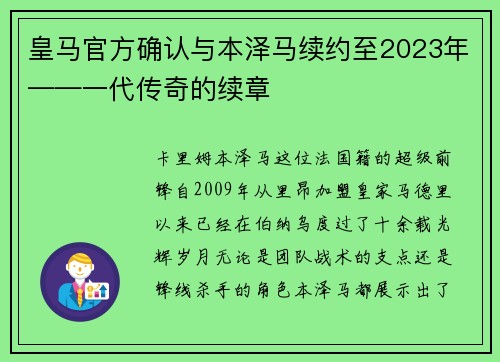 皇马官方确认与本泽马续约至2023年——一代传奇的续章

卡里姆本泽马这位法国籍的超级前锋自2009年从里昂加盟皇家马德里以来已经在伯纳乌度过了十余载光辉岁月无论是团队战术的支点还是锋线杀手的角色本泽马都展示出了